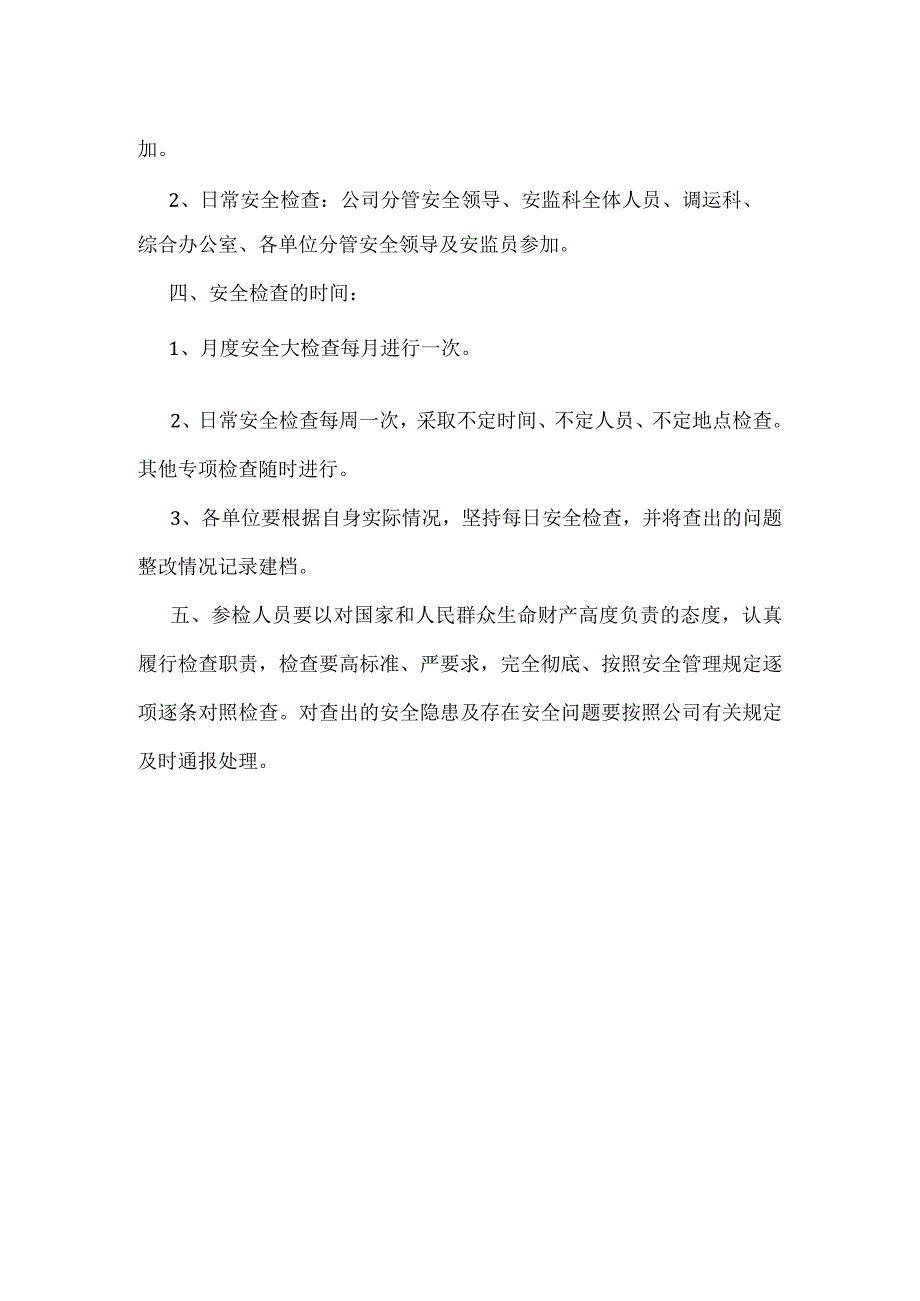 加。

2、日常安全检查：公司分管安全领导、安监科全体人员、调运科、综合办公室、各单位分管安全领导及安监员参加。

四、安全检查的时间：

1、月度安全大检查每月进行一次。

2、日常安全检查每周一次，采取不定时间、不定人员、不定地点检查。其他专项检查随时进行。

3、各单位要根据自身实际情况，坚持每日安全检查，并将查出的问题整改情况记录建档。

五、参检人员要以对国家和人民群众生命财产高度负责的态度，认真履行检查职责，检查要高标准、严要求，完全彻底、按照安全管理规定逐项逐条对照检查。对查出的安全隐患及存在安全问题要按照公司有关规定及时通报处理。